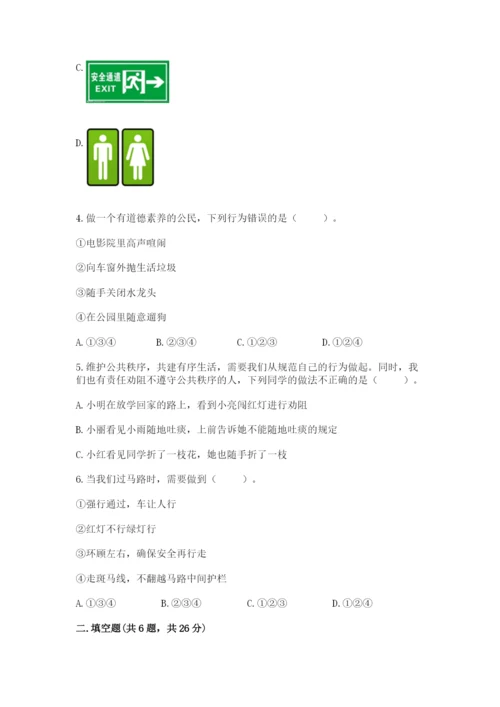 C.

安全通道
EXIT

D.

4. 做一个有道德素养的公民，下列行为错误的是（　　）。

①电影院里高声喧闹

②向车窗外抛生活垃圾

③随手关闭水龙头

④在公园里随意遛狗

A. ①③④　　B. ②③④　　C. ①②③　　D. ①②④

5. 维护公共秩序，共建有序生活，需要我们从规范自己的行为做起。同时，我们也有责任劝阻不遵守公共秩序的人，下列同学的做法不正确的是（　　）。

A. 小明在放学回家的路上，看到小亮闯红灯进行劝阻

B. 小丽看见小雨随地吐痰，上前告诉她不能随地吐痰的规定

C. 小红看见同学折了一枝花，她也随手折了一枝

6. 当我们过马路时，需要做到（　　）。

①强行通过，车让人行

②红灯不行绿灯行

③环顾左右，确保安全再行走

④走斑马线，不翻越马路中间护栏

A. ①③④　　B. ②③④　　C. ①②③　　D. ①②④

二. 填空题(共 6 题，共 26 分)